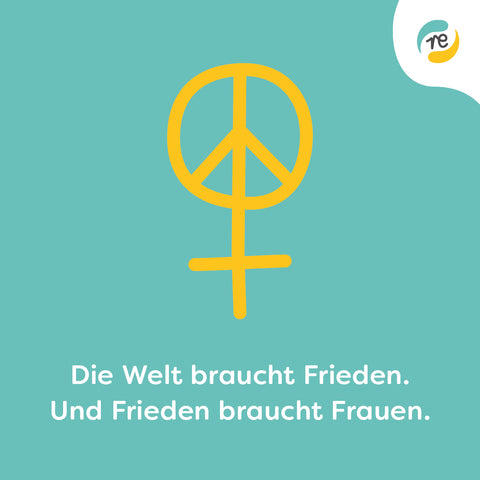 re

Die Welt braucht Frieden.
Und Frieden braucht Frauen.